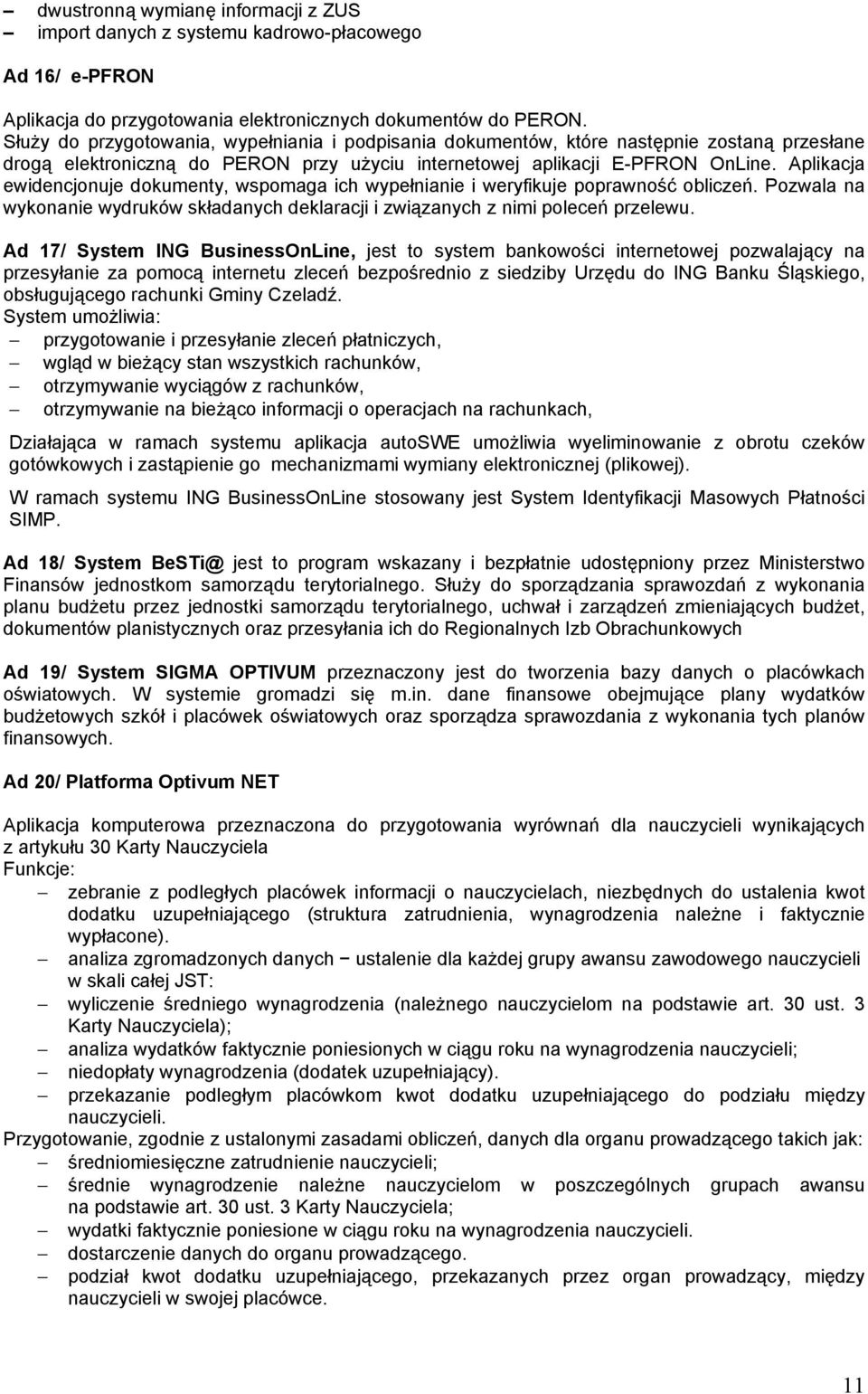 – dwustronną wymianę informacji z ZUS
– import danych z systemu kadrowo-płacowego

Ad 16/ e-PFRON

Aplikacja do przygotowania elektronicznych dokumentów do PERON. Służy do przygotowania, wypełniania i podpisania dokumentów, które następnie zostaną przesłane drogą elektroniczną do PERON przy użyciu internetowej aplikacji E-PFRON OnLine. Aplikacja ewidencjonuje dokumenty, wspomaga ich wypełnianie i weryfikuje poprawność obliczeń. Pozwala na wykonanie wydruków składanych deklaracji i związanych z nimi poleceń przelewu.

Ad 17/ System ING BusinessOnLine, jest to system bankowości internetowej pozwalający na przesyłanie za pomocą internetu zleceń bezpośrednio z siedziby Urzędu do ING Banku Śląskiego, obsługującego rachunki Gminy Czeladź.
System umożliwia:
– przygotowanie i przesyłanie zleceń płatniczych,
– wgląd w bieżący stan wszystkich rachunków,
– otrzymywanie wyciągów z rachunków,
– otrzymywanie na bieżąco informacji o operacjach na rachunkach,

Działająca w ramach systemu aplikacja autoSWE umożliwia wyeliminowanie z obrotu czeków gotówkowych i zastąpienie go mechanizmami wymiany elektronicznej (plikowej).

W ramach systemu ING BusinessOnLine stosowany jest System Identyfikacji Masowych Płatności SIMP.

Ad 18/ System BeSTi@ jest to program wskazany i bezpłatnie udostępniony przez Ministerstwo Finansów jednostkom samorządu terytorialnego. Służy do sporządzania sprawozdań z wykonania planu budżetu przez jednostki samorządu terytorialnego, uchwał i zarządzeń zmieniających budżet, dokumentów planistycznych oraz przesyłania ich do Regionalnych Izb Obrachunkowych

Ad 19/ System SIGMA OPTIVUM przeznaczony jest do tworzenia bazy danych o placówkach oświatowych. W systemie gromadzi się m.in. dane finansowe obejmujące plany wydatków budżetowych szkół i placówek oświatowych oraz sporządza sprawozdania z wykonania tych planów finansowych.

Ad 20/ Platforma Optivum NET

Aplikacja komputerowa przeznaczona do przygotowania wyrównań dla nauczycieli wynikających z artykułu 30 Karty Nauczyciela
Funkcje:
– zebranie z podległych placówek informacji o nauczycielach, niezbędnych do ustalenia kwot dodatku uzupełniającego (struktura zatrudnienia, wynagrodzenia należne i faktycznie wypłacone).
– analiza zgromadzonych danych – ustalenie dla każdej grupy awansu zawodowego nauczycieli w skali całej JST:
– wyliczenie średniego wynagrodzenia (należnego nauczycielom na podstawie art. 30 ust. 3 Karty Nauczyciela);
– analiza wydatków faktycznie poniesionych w ciągu roku na wynagrodzenia nauczycieli;
– niedopłaty wynagrodzenia (dodatek uzupełniający).
– przekazanie podległym placówkom kwot dodatku uzupełniającego do podziału między nauczycieli.
Przygotowanie, zgodnie z ustalonymi zasadami obliczeń, danych dla organu prowadzącego takich jak:
– średniomiesięczne zatrudnienie nauczycieli;
– średnie wynagrodzenie należne nauczycielom w poszczególnych grupach awansu na podstawie art. 30 ust. 3 Karty Nauczyciela;
– wydatki faktycznie poniesione w ciągu roku na wynagrodzenia nauczycieli.
– dostarczenie danych do organu prowadzącego.
– podział kwot dodatku uzupełniającego, przekazanych przez organ prowadzący, między nauczycieli w swojej placówce.

11